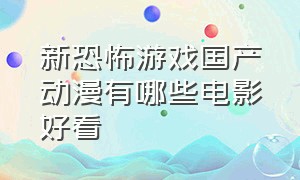 新恐怖游戏国产动漫有哪些电影好看